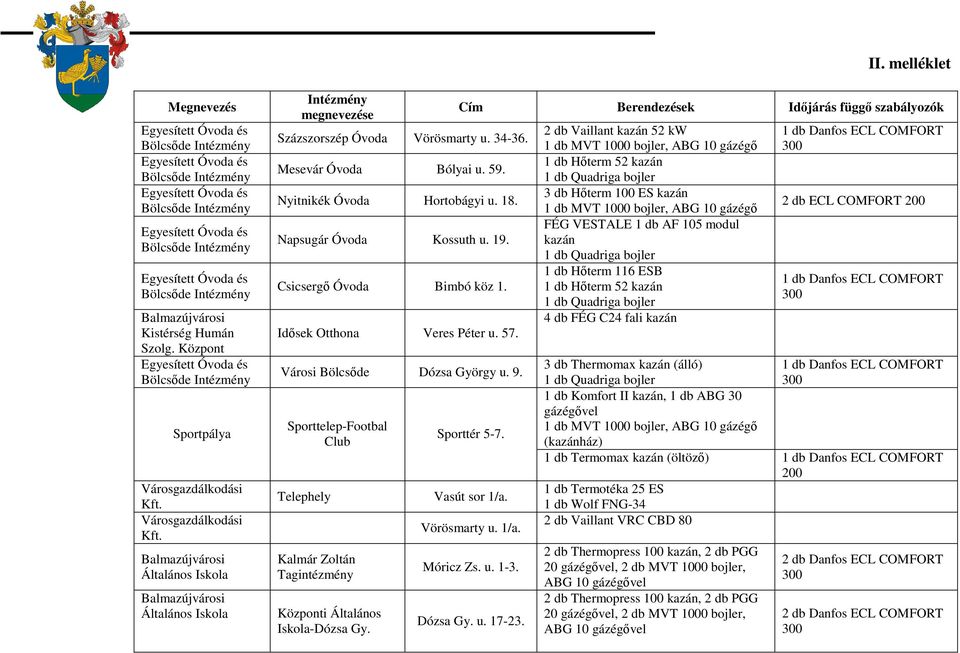 II. melléklet

| Megnevezés | Intézmény megnevezése | Cím | Berendezések | Időjárás függő szabályozók |
|---|---|---|---|---|
| Egyesített Óvoda és Bölcsőde Intézmény | Százszorszép Óvoda | Vörösmarty u. 34-36. | 2 db Vaillant kazán 52 kW 1 db MVT 1000 bojler, ABG 10 gázégő | 1 db Danfos ECL COMFORT 300 |
| Egyesített Óvoda és Bölcsőde Intézmény | Mesevár Óvoda | Bólyai u. 59. | 1 db Hőterm 52 kazán 1 db Quadriga bojler | |
| Egyesített Óvoda és Bölcsőde Intézmény | Nyitnikék Óvoda | Hortobágyi u. 18. | 3 db Hőterm 100 ES kazán 1 db MVT 1000 bojler, ABG 10 gázégő | 2 db ECL COMFORT 200 |
| Egyesített Óvoda és Bölcsőde Intézmény | Napsugár Óvoda | Kossuth u. 19. | FÉG VESTALE 1 db AF 105 modul kazán 1 db Quadriga bojler | |
| Egyesített Óvoda és Bölcsőde Intézmény | Csicsergő Óvoda | Bimbó köz 1. | 1 db Hőterm 116 ESB 1 db Hőterm 52 kazán 1 db Quadriga bojler | 1 db Danfos ECL COMFORT 300 |
| Balmazújvárosi Kistérség Humán Szolg. Központ | Idősek Otthona | Veres Péter u. 57. | 4 db FÉG C24 fali kazán | |
| Egyesített Óvoda és Bölcsőde Intézmény | Városi Bölcsőde | Dózsa György u. 9. | 3 db Thermomax kazán (álló) 1 db Quadriga bojler | 1 db Danfos ECL COMFORT 300 |
| Sportpálya | Sporttelep-Footbal Club | Sporttér 5-7. | 1 db Komfort II kazán, 1 db ABG 30 gázégővel 1 db MVT 1000 bojler, ABG 10 gázégő (kazánház) | |
| | | | 1 db Termomax kazán (öltöző) | 1 db Danfos ECL COMFORT 200 |
| Városgazdálkodási Kft. | Telephely | Vasút sor 1/a. | 1 db Termotéka 25 ES 1 db Wolf FNG-34 | |
| Városgazdálkodási Kft. | | Vörösmarty u. 1/a. | 2 db Vaillant VRC CBD 80 | |
| Balmazújvárosi Általános Iskola | Kalmár Zoltán Tagintézmény | Móricz Zs. u. 1-3. | 2 db Thermopress 100 kazán, 2 db PGG 20 gázégővel, 2 db MVT 1000 bojler, ABG 10 gázégővel | 2 db Danfos ECL COMFORT 300 |
| Balmazújvárosi Általános Iskola | Központi Általános Iskola-Dózsa Gy. | Dózsa Gy. u. 17-23. | 2 db Thermopress 100 kazán, 2 db PGG 20 gázégővel, 2 db MVT 1000 bojler, ABG 10 gázégővel | 2 db Danfos ECL COMFORT 300 |